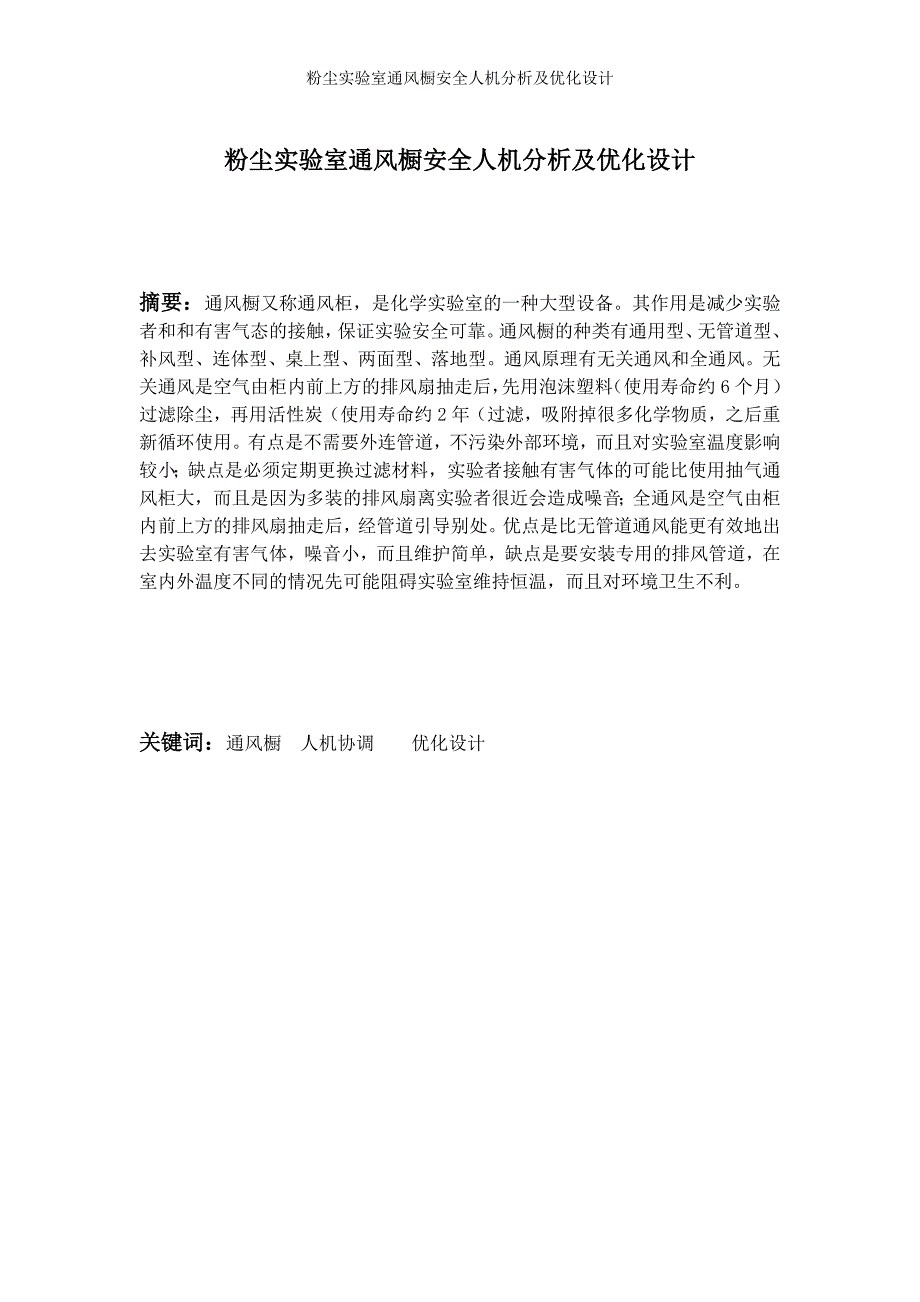 粉尘实验室通风橱安全人机分析及优化设计

粉尘实验室通风橱安全人机分析及优化设计

摘要：通风橱又称通风柜，是化学实验室的一种大型设备。其作用是减少实验者和和有害气态的接触，保证实验安全可靠。通风橱的种类有通用型、无管道型、补风型、连体型、桌上型、两面型、落地型。通风原理有无关通风和全通风。无关通风是空气由柜内前上方的排风扇抽走后，先用泡沫塑料（使用寿命约 6 个月）过滤除尘，再用活性炭（使用寿命约 2 年（过滤，吸附掉很多化学物质，之后重新循环使用。有点是不需要外连管道，不污染外部环境，而且对实验室温度影响较小；缺点是必须定期更换过滤材料，实验者接触有害气体的可能比使用抽气通风柜大，而且是因为多装的排风扇离实验者很近会造成噪音；全通风是空气由柜内前上方的排风扇抽走后，经管道引导别处。优点是比无管道通风能更有效地出去实验室有害气体，噪音小，而且维护简单，缺点是要安装专用的排风管道，在室内外温度不同的情况先可能阻碍实验室维持恒温，而且对环境卫生不利。

关键词：通风橱　人机协调　　优化设计